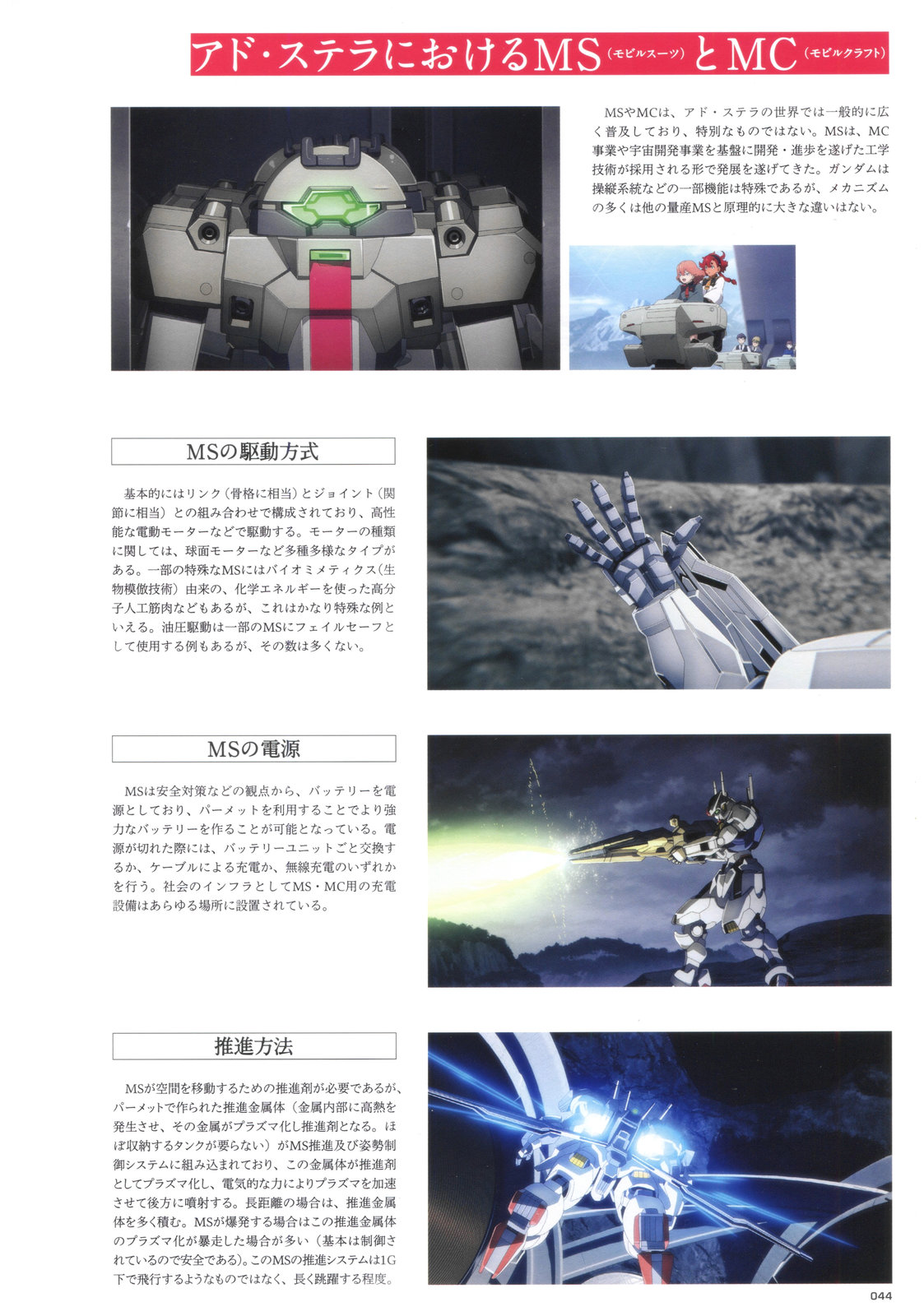 アド・ステラにおけるMS（モビルスーツ）とMC（モビルクラフト）

MSやMCは、アド・ステラの世界では一般的に広く普及しており、特別なものではない。MSは、MC事業や宇宙開発事業を基盤に開発・進歩を遂げた工学技術が採用される形で発展を遂げてきた。ガンダムは操縦系統などの一部機能は特殊であるが、メカニズムの多くは他の量産MSと原理的に大きな違いはない。

MSの駆動方式

基本的にはリンク（骨格に相当）とジョイント（関節に相当）との組み合わせで構成されており、高性能な電動モーターなどで駆動する。モーターの種類に関しては、球面モーターなど多種多様なタイプがある。一部の特殊なMSにはバイオミメティクス（生物模倣技術）由来の、化学エネルギーを使った高分子人工筋肉などもあるが、これはかなり特殊な例といえる。油圧駆動は一部のMSにフェイルセーフとして使用する例もあるが、その数は多くない。

MSの電源

MSは安全対策などの観点から、バッテリーを電源としており、パーメットを利用することでより強力なバッテリーを作ることが可能となっている。電源が切れた際には、バッテリーユニットごと交換するか、ケーブルによる充電か、無線充電のいずれかを行う。社会のインフラとしてMS・MC用の充電設備はあらゆる場所に設置されている。

推進方法

MSが空間を移動するための推進剤が必要であるが、パーメットで作られた推進金属体（金属内部に高熱を発生させ、その金属がプラズマ化し推進剤となる。ほぼ収納するタンクが要らない）がMS推進及び姿勢制御システムに組み込まれており、この金属体が推進剤としてプラズマ化し、電気的な力によりプラズマを加速させて後方に噴射する。長距離の場合は、推進金属体を多く積む。MSが爆発する場合はこの推進金属体のプラズマ化が暴走した場合が多い（基本は制御されているので安全である）。このMSの推進システムは1G下で飛行するようなものではなく、長く跳躍する程度。

044